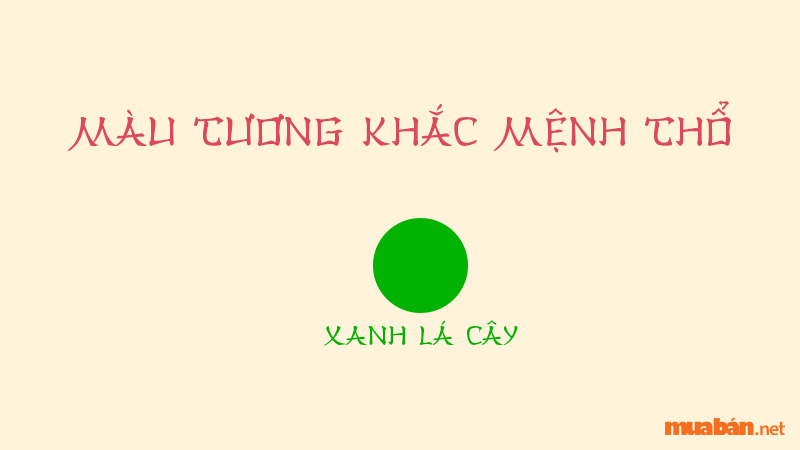 MÀU TƯƠNG KHẮC MỆNH THỔ

XANH LÁ CÂY

muabán.net